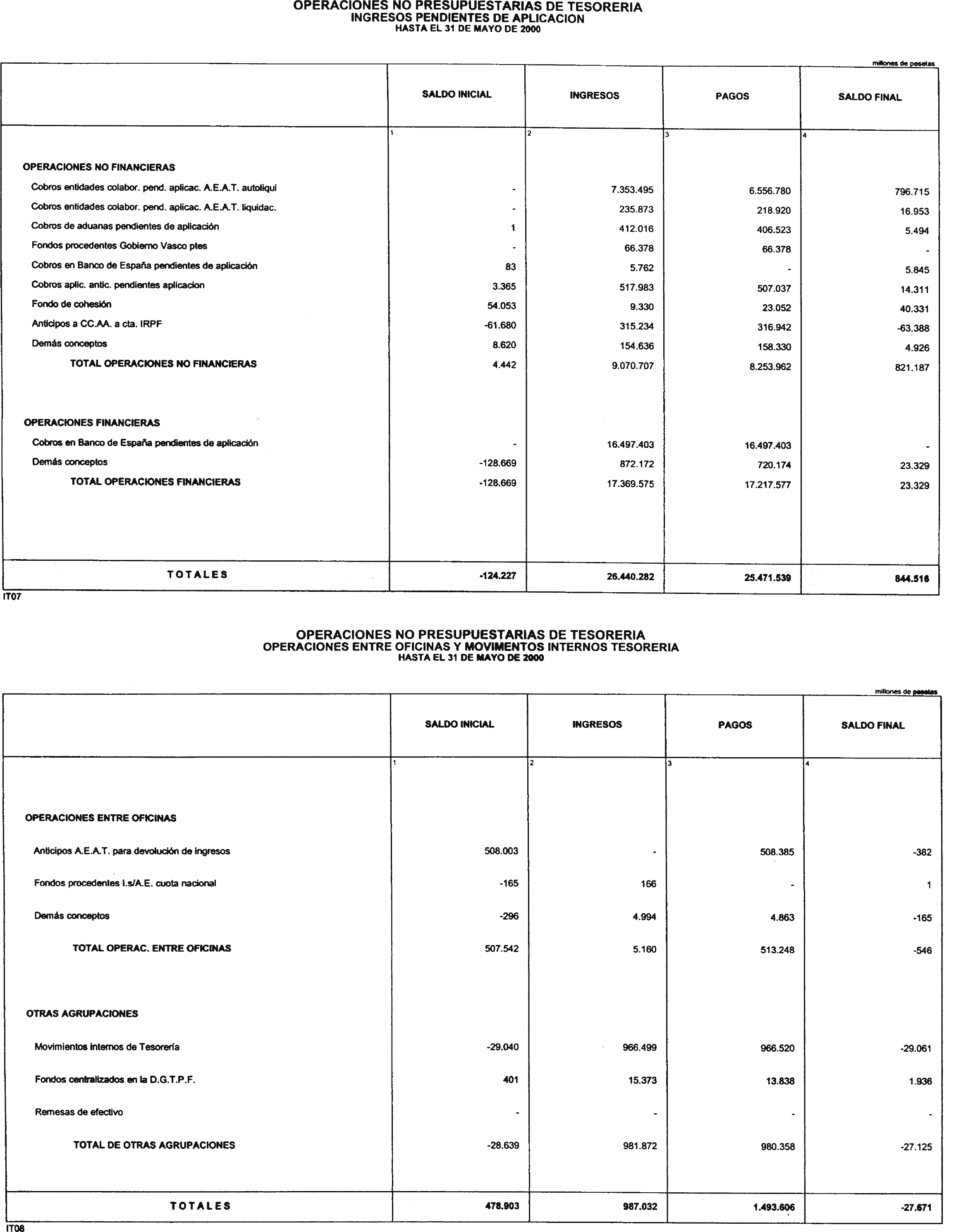 OPERACIONES NO PRESUPUESTARIAS DE TESORERIA
INGRESOS PENDIENTES DE APLICACION
HASTA EL 31 DE MAYO DE 2000

millones de pesetas

| | SALDO INICIAL | INGRESOS | PAGOS | SALDO FINAL |
|---|---|---|---|---|
| | 1 | 2 | 3 | 4 |
| OPERACIONES NO FINANCIERAS | | | | |
| Cobros entidades colabor. pend. aplicac. A.E.A.T. autoliqui | - | 7.353.495 | 6.556.780 | 796.715 |
| Cobros entidades colabor. pend. aplicac. A.E.A.T. liquidac. | - | 235.873 | 218.920 | 16.953 |
| Cobros de aduanas pendientes de aplicación | 1 | 412.016 | 406.523 | 5.494 |
| Fondos procedentes Gobierno Vasco ptes | - | 66.378 | 66.378 | - |
| Cobros en Banco de España pendientes de aplicación | 83 | 5.762 | - | 5.845 |
| Cobros aplic. antic. pendientes aplicacion | 3.365 | 517.983 | 507.037 | 14.311 |
| Fondo de cohesión | 54.053 | 9.330 | 23.052 | 40.331 |
| Anticipos a CC.AA. a cta. IRPF | -61.680 | 315.234 | 316.942 | -63.388 |
| Demás conceptos | 8.620 | 154.636 | 158.330 | 4.926 |
| TOTAL OPERACIONES NO FINANCIERAS | 4.442 | 9.070.707 | 8.253.962 | 821.187 |
| OPERACIONES FINANCIERAS | | | | |
| Cobros en Banco de España pendientes de aplicación | - | 16.497.403 | 16.497.403 | - |
| Demás conceptos | -128.669 | 872.172 | 720.174 | 23.329 |
| TOTAL OPERACIONES FINANCIERAS | -128.669 | 17.369.575 | 17.217.577 | 23.329 |
| TOTALES | -124.227 | 26.440.282 | 25.471.539 | 844.516 |

IT07

OPERACIONES NO PRESUPUESTARIAS DE TESORERIA
OPERACIONES ENTRE OFICINAS Y MOVIMENTOS INTERNOS TESORERIA
HASTA EL 31 DE MAYO DE 2000

millones de pesetas

| | SALDO INICIAL | INGRESOS | PAGOS | SALDO FINAL |
|---|---|---|---|---|
| | 1 | 2 | 3 | 4 |
| OPERACIONES ENTRE OFICINAS | | | | |
| Anticipos A.E.A.T. para devolución de ingresos | 508.003 | - | 508.385 | -382 |
| Fondos procedentes I.s/A.E. cuota nacional | -165 | 166 | - | 1 |
| Demás conceptos | -296 | 4.994 | 4.863 | -165 |
| TOTAL OPERAC. ENTRE OFICINAS | 507.542 | 5.160 | 513.248 | -546 |
| OTRAS AGRUPACIONES | | | | |
| Movimientos internos de Tesorería | -29.040 | 966.499 | 966.520 | -29.061 |
| Fondos centralizados en la D.G.T.P.F. | 401 | 15.373 | 13.838 | 1.936 |
| Remesas de efectivo | - | - | - | - |
| TOTAL DE OTRAS AGRUPACIONES | -28.639 | 981.872 | 980.358 | -27.125 |
| TOTALES | 478.903 | 987.032 | 1.493.606 | -27.671 |

IT08